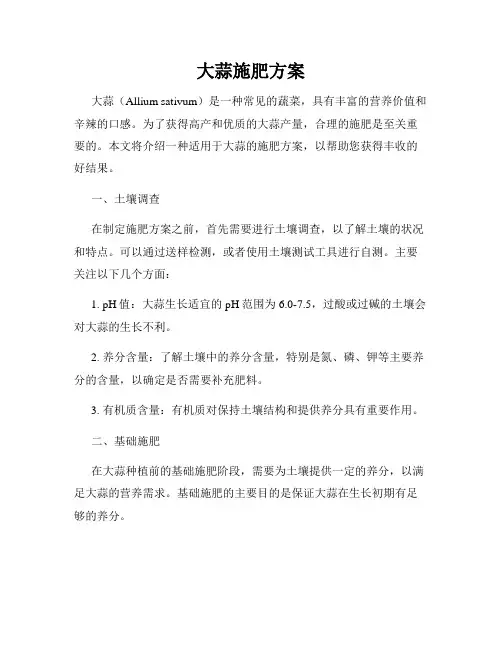 大蒜施肥方案

大蒜（Allium sativum）是一种常见的蔬菜，具有丰富的营养价值和辛辣的口感。为了获得高产和优质的大蒜产量，合理的施肥是至关重要的。本文将介绍一种适用于大蒜的施肥方案，以帮助您获得丰收的好结果。

一、土壤调查

在制定施肥方案之前，首先需要进行土壤调查，以了解土壤的状况和特点。可以通过送样检测，或者使用土壤测试工具进行自测。主要关注以下几个方面：

1. pH 值：大蒜生长适宜的 pH 范围为 6.0-7.5，过酸或过碱的土壤会对大蒜的生长不利。

2. 养分含量：了解土壤中的养分含量，特别是氮、磷、钾等主要养分的含量，以确定是否需要补充肥料。

3. 有机质含量：有机质对保持土壤结构和提供养分具有重要作用。

二、基础施肥

在大蒜种植前的基础施肥阶段，需要为土壤提供一定的养分，以满足大蒜的营养需求。基础施肥的主要目的是保证大蒜在生长初期有足够的养分。